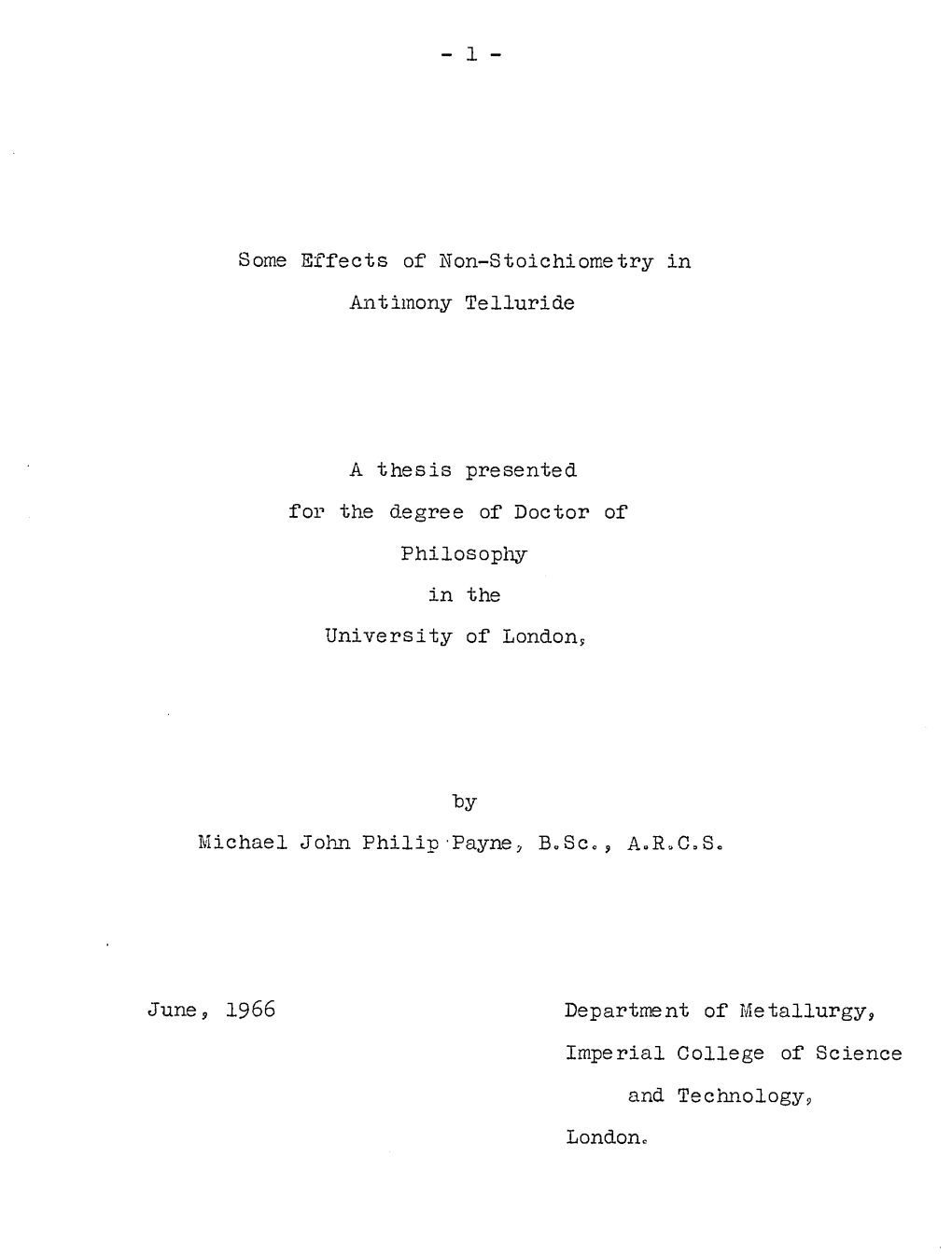 - 1 -

Some Effects of Non-Stoichiometry in Antimony Telluride

A thesis presented for the degree of Doctor of Philosophy in the University of London,

by

Michael John Philip Payne, B.Sc., A.R.C.S.

June, 1966

Department of Metallurgy,
Imperial College of Science and Technology,
London.